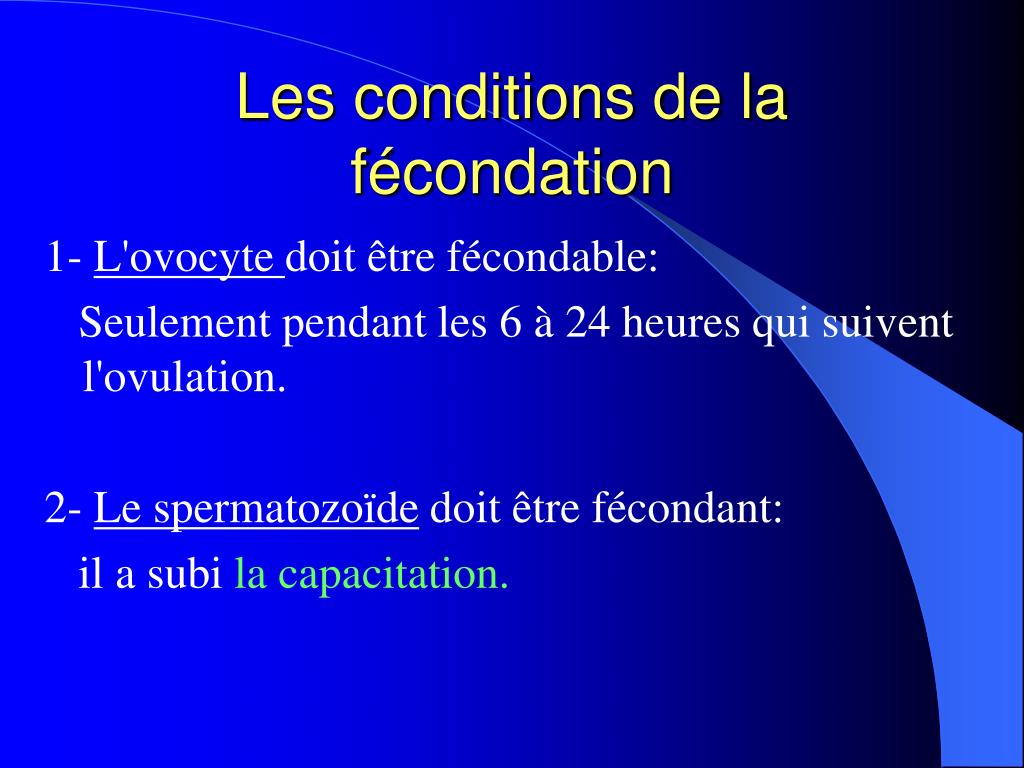 Les conditions de la fécondation

1- L'ovocyte doit être fécondable:

Seulement pendant les 6 à 24 heures qui suivent l'ovulation.

2- Le spermatozoïde doit être fécondant:

il a subi la capacitation.